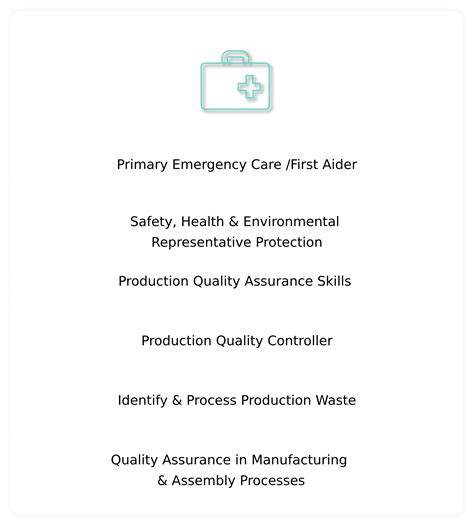 Primary Emergency Care /First Aider

Safety, Health & Environmental Representative Protection

Production Quality Assurance Skills

Production Quality Controller

Identify & Process Production Waste

Quality Assurance in Manufacturing & Assembly Processes